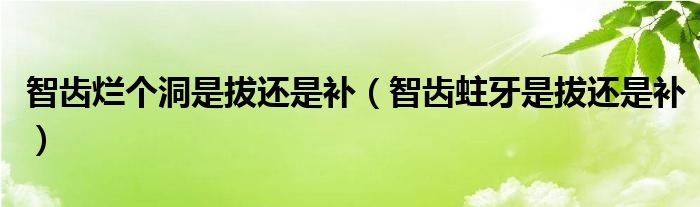 智齿烂个洞是拔还是补（智齿蛀牙是拔还是补）